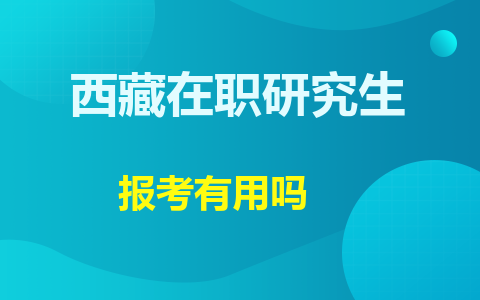 西藏在职研究生

报考有用吗